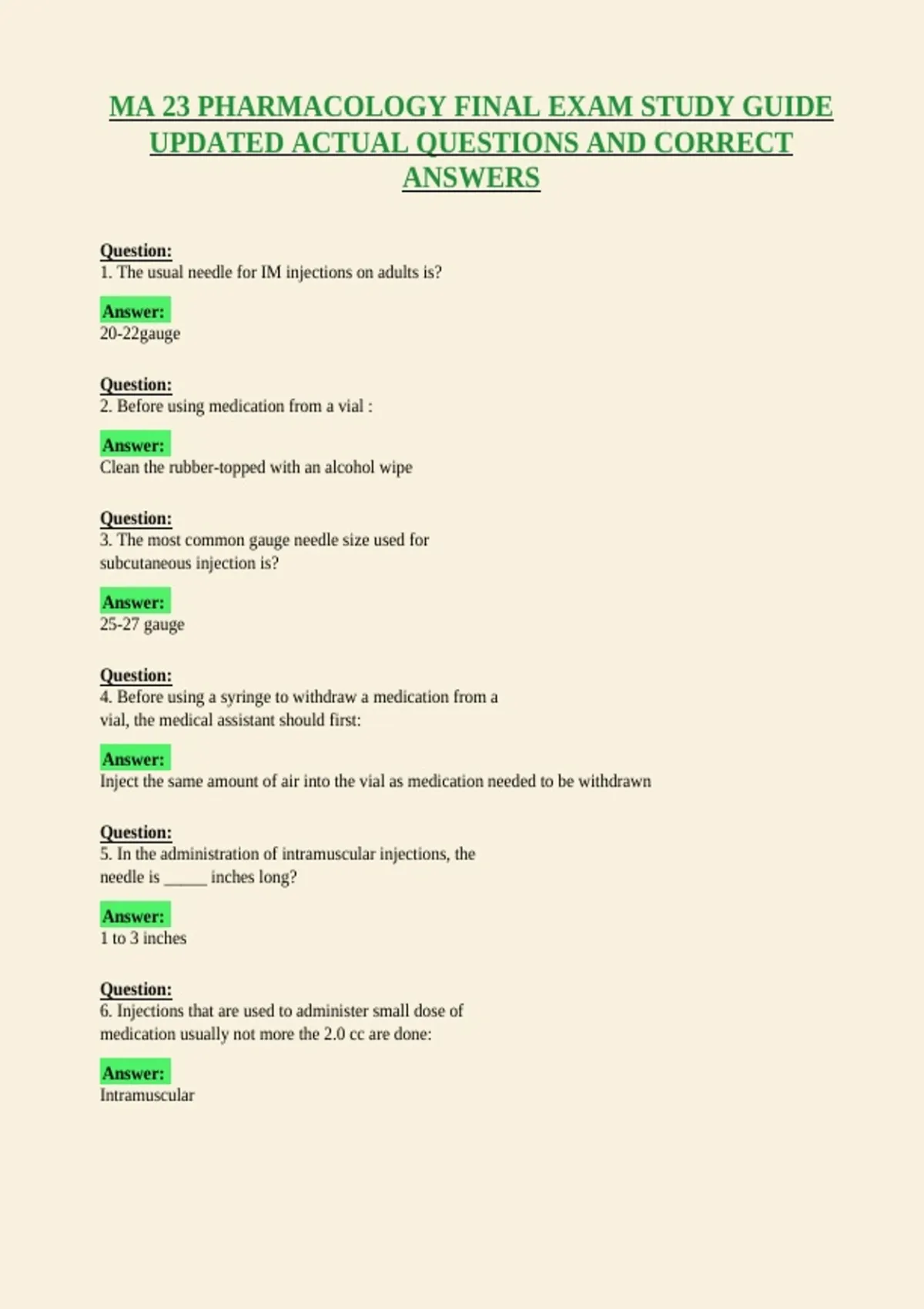 MA 23 PHARMACOLOGY FINAL EXAM STUDY GUIDE UPDATED ACTUAL QUESTIONS AND CORRECT ANSWERS

Question:
1. The usual needle for IM injections on adults is?

Answer:
20-22gauge

Question:
2. Before using medication from a vial :

Answer:
Clean the rubber-topped with an alcohol wipe

Question:
3. The most common gauge needle size used for subcutaneous injection is?

Answer:
25-27 gauge

Question:
4. Before using a syringe to withdraw a medication from a vial, the medical assistant should first:

Answer:
Inject the same amount of air into the vial as medication needed to be withdrawn

Question:
5. In the administration of intramuscular injections, the needle is ____ inches long?

Answer:
1 to 3 inches

Question:
6. Injections that are used to administer small dose of medication usually not more the 2.0 cc are done:

Answer:
Intramuscular